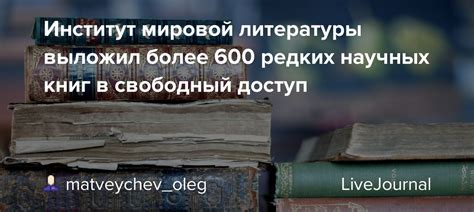 Институт мировой литературы выложил более 600 редких научных книг в свободный доступ

matveychev_oleg

LiveJournal